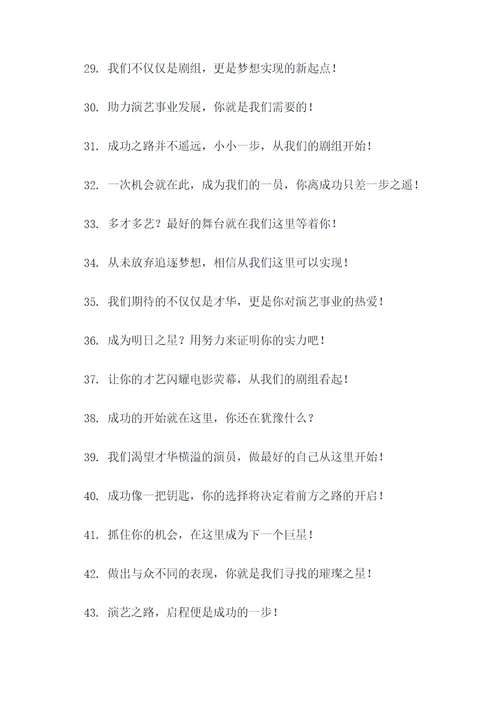 29. 我们不仅仅是剧组，更是梦想实现的新起点！

30. 助力演艺事业发展，你就是我们需要的！

31. 成功之路并不遥远，小小一步，从我们的剧组开始！

32. 一次机会就在此，成为我们的一员，你离成功只差一步之遥！

33. 多才多艺？最好的舞台就在我们这里等着你！

34. 从未放弃追逐梦想，相信从我们这里可以实现！

35. 我们期待的不仅仅是才华，更是你对演艺事业的热爱！

36. 成为明日之星？用努力来证明你的实力吧！

37. 让你的才艺闪耀电影荧幕，从我们的剧组看起！

38. 成功的开始就在这里，你还在犹豫什么？

39. 我们渴望才华横溢的演员，做最好的自己从这里开始！

40. 成功像一把钥匙，你的选择将决定着前方之路的开启！

41. 抓住你的机会，在这里成为下一个巨星！

42. 做出与众不同的表现，你就是我们寻找的璀璨之星！

43. 演艺之路，启程便是成功的一步！